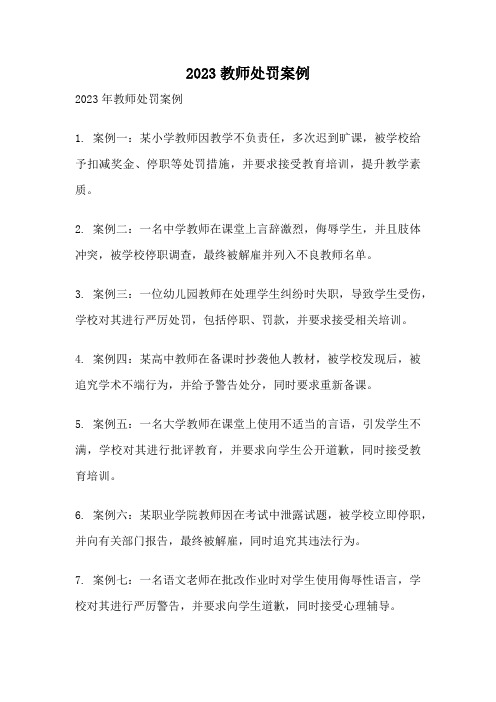 2023 教师处罚案例

2023 年教师处罚案例

1. 案例一：某小学教师因教学不负责任，多次迟到旷课，被学校给予扣减奖金、停职等处罚措施，并要求接受教育培训，提升教学素质。

2. 案例二：一名中学教师在课堂上言辞激烈，侮辱学生，并且肢体冲突，被学校停职调查，最终被解雇并列入不良教师名单。

3. 案例三：一位幼儿园教师在处理学生纠纷时失职，导致学生受伤，学校对其进行严厉处罚，包括停职、罚款，并要求接受相关培训。

4. 案例四：某高中教师在备课时抄袭他人教材，被学校发现后，被追究学术不端行为，并给予警告处分，同时要求重新备课。

5. 案例五：一名大学教师在课堂上使用不适当的言语，引发学生不满，学校对其进行批评教育，并要求向学生公开道歉，同时接受教育培训。

6. 案例六：某职业学院教师因在考试中泄露试题，被学校立即停职，并向有关部门报告，最终被解雇，同时追究其违法行为。

7. 案例七：一名语文老师在批改作业时对学生使用侮辱性语言，学校对其进行严厉警告，并要求向学生道歉，同时接受心理辅导。